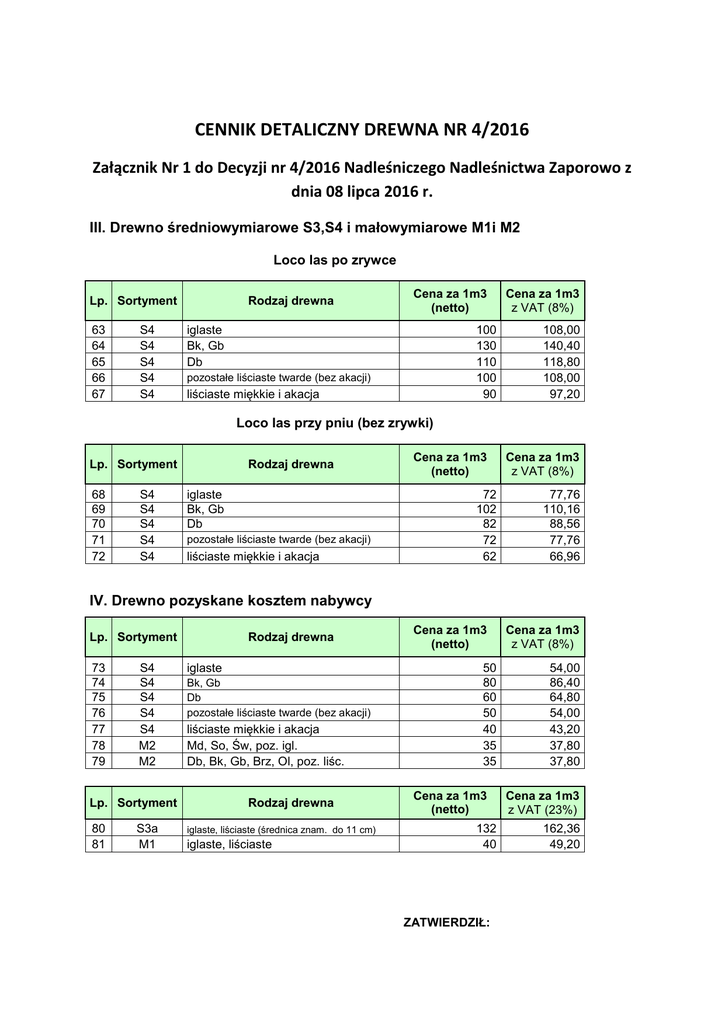 CENNIK DETALICZNY DREWNA NR 4/2016

Załącznik Nr 1 do Decyzji nr 4/2016 Nadleśniczego Nadleśnictwa Zaporowo z dnia 08 lipca 2016 r.

III. Drewno średniowymiarowe S3,S4 i małowymiarowe M1i M2

Loco las po zrywce

| Lp. | Sortyment | Rodzaj drewna | Cena za 1m3 (netto) | Cena za 1m3 z VAT (8%) |
|---|---|---|---|---|
| 63 | S4 | iglaste | 100 | 108,00 |
| 64 | S4 | Bk, Gb | 130 | 140,40 |
| 65 | S4 | Db | 110 | 118,80 |
| 66 | S4 | pozostałe liściaste twarde (bez akacji) | 100 | 108,00 |
| 67 | S4 | liściaste miękkie i akacja | 90 | 97,20 |

Loco las przy pniu (bez zrywki)

| Lp. | Sortyment | Rodzaj drewna | Cena za 1m3 (netto) | Cena za 1m3 z VAT (8%) |
|---|---|---|---|---|
| 68 | S4 | iglaste | 72 | 77,76 |
| 69 | S4 | Bk, Gb | 102 | 110,16 |
| 70 | S4 | Db | 82 | 88,56 |
| 71 | S4 | pozostałe liściaste twarde (bez akacji) | 72 | 77,76 |
| 72 | S4 | liściaste miękkie i akacja | 62 | 66,96 |

IV. Drewno pozyskane kosztem nabywcy

| Lp. | Sortyment | Rodzaj drewna | Cena za 1m3 (netto) | Cena za 1m3 z VAT (8%) |
|---|---|---|---|---|
| 73 | S4 | iglaste | 50 | 54,00 |
| 74 | S4 | Bk, Gb | 80 | 86,40 |
| 75 | S4 | Db | 60 | 64,80 |
| 76 | S4 | pozostałe liściaste twarde (bez akacji) | 50 | 54,00 |
| 77 | S4 | liściaste miękkie i akacja | 40 | 43,20 |
| 78 | M2 | Md, So, Św, poz. igl. | 35 | 37,80 |
| 79 | M2 | Db, Bk, Gb, Brz, Ol, poz. liśc. | 35 | 37,80 |

| Lp. | Sortyment | Rodzaj drewna | Cena za 1m3 (netto) | Cena za 1m3 z VAT (23%) |
|---|---|---|---|---|
| 80 | S3a | iglaste, liściaste (średnica znam. do 11 cm) | 132 | 162,36 |
| 81 | M1 | iglaste, liściaste | 40 | 49,20 |

ZATWIERDZIŁ: